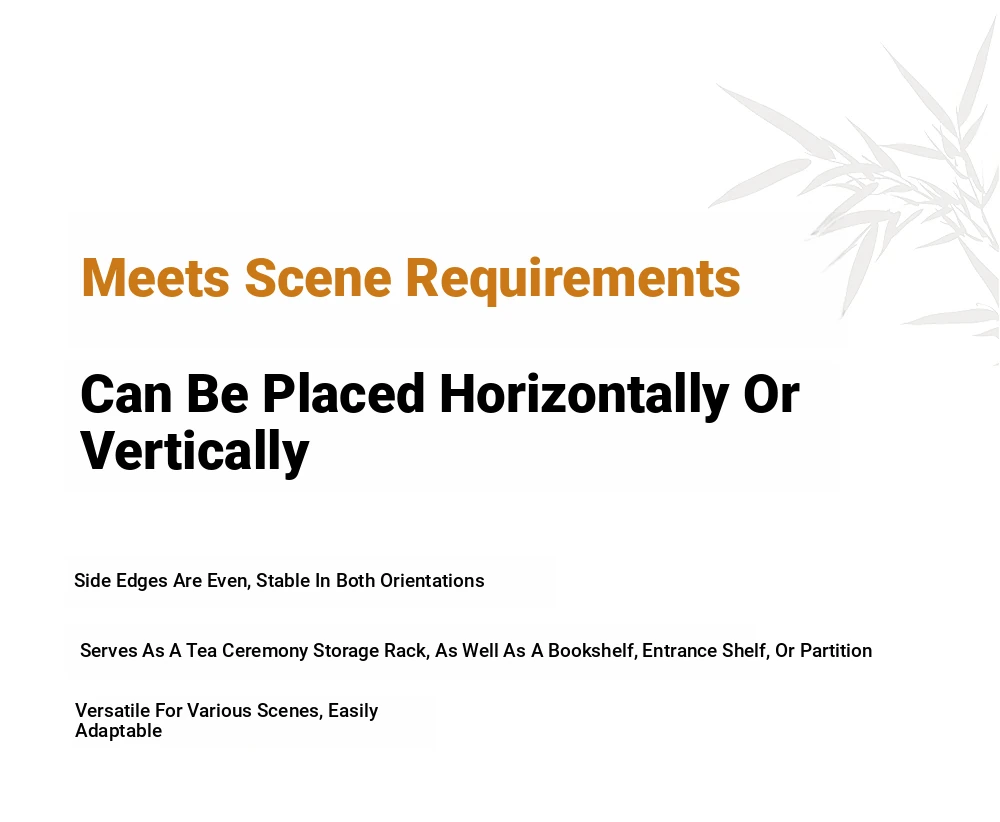 Meets Scene Requirements

Can Be Placed Horizontally Or Vertically

Side Edges Are Even, Stable In Both Orientations

Serves As A Tea Ceremony Storage Rack, As Well As A Bookshelf, Entrance Shelf, Or Partition

Versatile For Various Scenes, Easily Adaptable